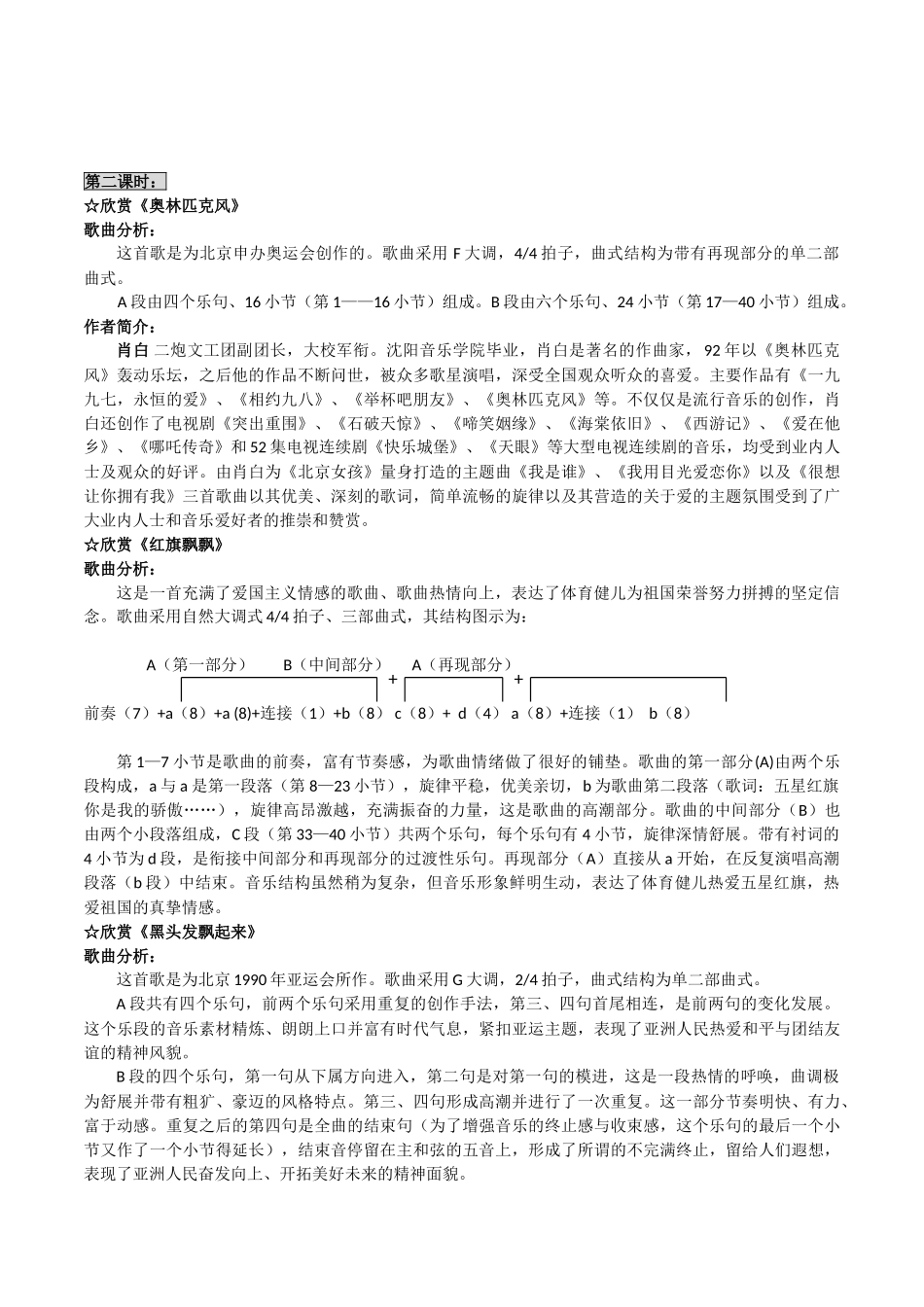 第二课时：

☆欣赏《奥林匹克风》

歌曲分析：

这首歌是为北京申办奥运会创作的。歌曲采用 F 大调，4/4 拍子，曲式结构为带有再现部分的单二部曲式。

A 段由四个乐句、16 小节（第 1——16 小节）组成。B 段由六个乐句、24 小节（第 17—40 小节）组成。

作者简介：

肖白 二炮文工团副团长，大校军衔。沈阳音乐学院毕业，肖白是著名的作曲家，92 年以《奥林匹克风》轰动乐坛，之后他的作品不断问世，被众多歌星演唱，深受全国观众听众的喜爱。主要作品有《一九九七，永恒的爱》、《相约九八》、《举杯吧朋友》、《奥林匹克风》等。不仅仅是流行音乐的创作，肖白还创作了电视剧《突出重围》、《石破天惊》、《啼笑姻缘》、《海棠依旧》、《西游记》、《爱在他乡》、《哪吒传奇》和 52 集电视连续剧《快乐城堡》、《天眼》等大型电视连续剧的音乐，均受到业内人士及观众的好评。由肖白为《北京女孩》量身打造的主题曲《我是谁》、《我用目光爱恋你》以及《很想让你拥有我》三首歌曲以其优美、深刻的歌词，简单流畅的旋律以及其营造的关于爱的主题氛围受到了广大业内人士和音乐爱好者的推崇和赞赏。

☆欣赏《红旗飘飘》

歌曲分析：

这是一首充满了爱国主义情感的歌曲、歌曲热情向上，表达了体育健儿为祖国荣誉努力拼搏的坚定信念。歌曲采用自然大调式 4/4 拍子、三部曲式，其结构图示为：

A（第一部分） B（中间部分） + A（再现部分） +

前奏（7）+a（8）+a (8)+连接（1）+b（8） c（8）+ d（4） a（8）+连接（1） b（8）

第 1—7 小节是歌曲的前奏，富有节奏感，为歌曲情绪做了很好的铺垫。歌曲的第一部分(A)由两个乐段构成，a 与 a 是第一段落（第 8—23 小节），旋律平稳，优美亲切，b 为歌曲第二段落（歌词：五星红旗你是我的骄傲……），旋律高昂激越，充满振奋的力量，这是歌曲的高潮部分。歌曲的中间部分（B）也由两个小段落组成，C 段（第 33—40 小节）共两个乐句，每个乐句有 4 小节，旋律深情舒展。带有衬词的 4 小节为 d 段，是衔接中间部分和再现部分的过渡性乐句。再现部分（A）直接从 a 开始，在反复演唱高潮段落（b 段）中结束。音乐结构虽然稍为复杂，但音乐形象鲜明生动，表达了体育健儿热爱五星红旗，热爱祖国的真挚情感。

☆欣赏《黑头发飘起来》

歌曲分析：

这首歌是为北京 1990 年亚运会所作。歌曲采用 G 大调，2/4 拍子，曲式结构为单二部曲式。

A 段共有四个乐句，前两个乐句采用重复的创作手法，第三、四句首尾相连，是前两句的变化发展。这个乐段的音乐素材精炼、朗朗上口并富有时代气息，紧扣亚运主题，表现了亚洲人民热爱和平与团结友谊的精神风貌。

B 段的四个乐句，第一句从下属方向进入，第二句是对第一句的模进，这是一段热情的呼唤，曲调极为舒展并带有粗犷、豪迈的风格特点。第三、四句形成高潮并进行了一次重复。这一部分节奏明快、有力、富于动感。重复之后的第四句是全曲的结束句（为了增强音乐的终止感与收束感，这个乐句的最后一个小节又作了一个小节得延长），结束音停留在主和弦的五音上，形成了所谓的不完满终止，留给人们遐想，表现了亚洲人民奋发向上、开拓美好未来的精神面貌。